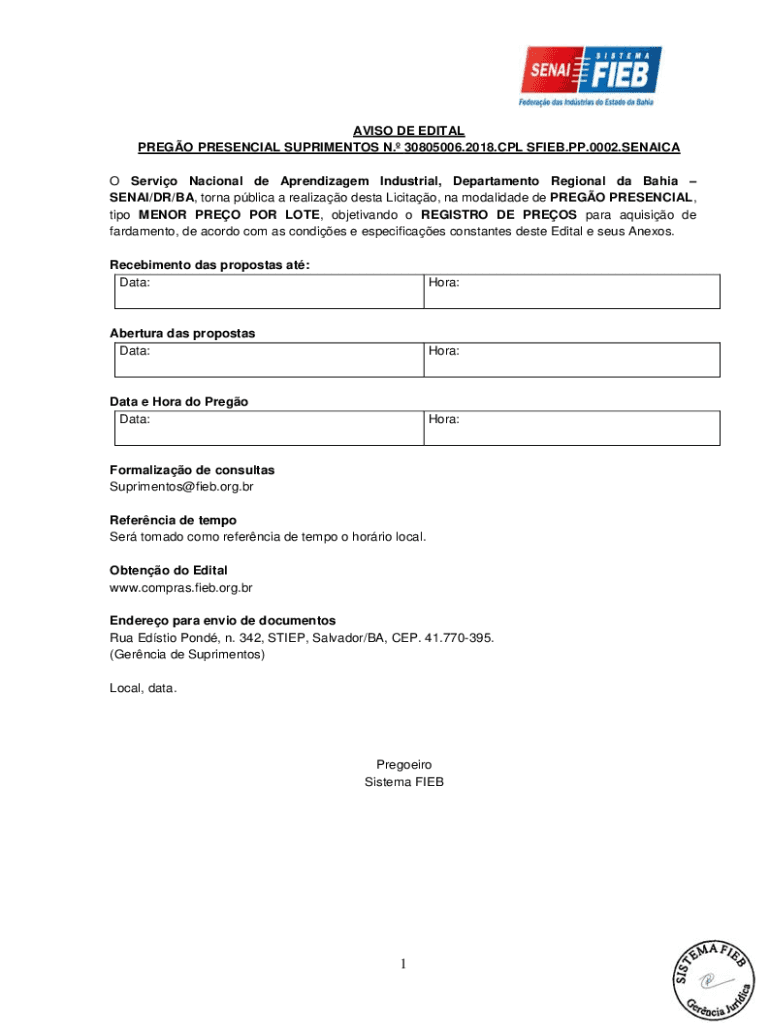 SENAI SISTEMA FIEB
Federação das Indústrias do Estado da Bahia

AVISO DE EDITAL
PREGÃO PRESENCIAL SUPRIMENTOS N.º 30805006.2018.CPL SFIEB.PP.0002.SENAICA

O Serviço Nacional de Aprendizagem Industrial, Departamento Regional da Bahia – SENAI/DR/BA, torna pública a realização desta Licitação, na modalidade de PREGÃO PRESENCIAL, tipo MENOR PREÇO POR LOTE, objetivando o REGISTRO DE PREÇOS para aquisição de fardamento, de acordo com as condições e especificações constantes deste Edital e seus Anexos.

Recebimento das propostas até:
| Data: | Hora: |
|---|---|

Abertura das propostas
| Data: | Hora: |
|---|---|

Data e Hora do Pregão
| Data: | Hora: |
|---|---|

Formalização de consultas
Suprimentos@fieb.org.br

Referência de tempo
Será tomado como referência de tempo o horário local.

Obtenção do Edital
www.compras.fieb.org.br

Endereço para envio de documentos
Rua Edístio Pondé, n. 342, STIEP, Salvador/BA, CEP. 41.770-395.
(Gerência de Suprimentos)

Local, data.

Pregoeiro
Sistema FIEB

1

SISTEMA FIEB
Gerência Jurídica